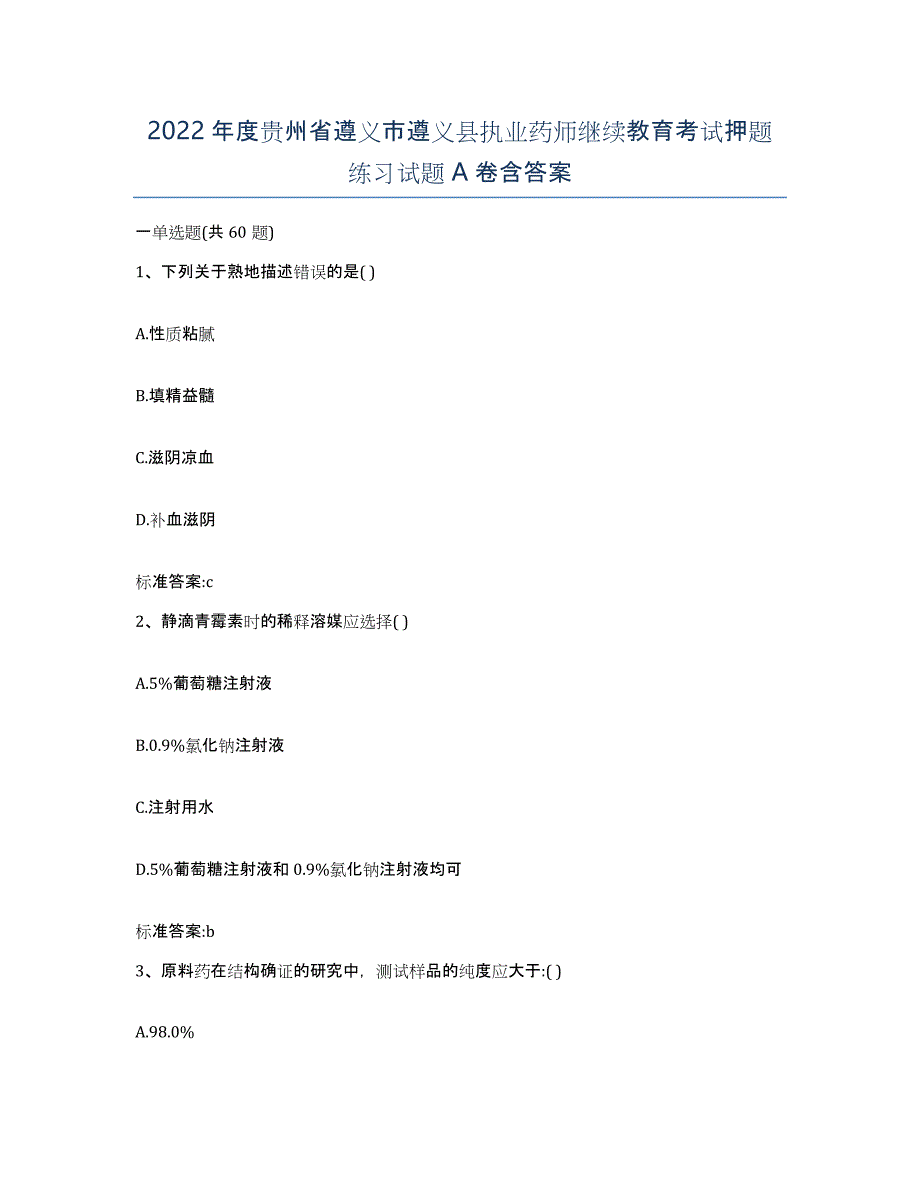 2022年度贵州省遵义市遵义县执业药师继续教育考试押题练习试题A卷含答案

一单选题(共60题)

1、下列关于熟地描述错误的是( )

A.性质粘腻

B.填精益髓

C.滋阴凉血

D.补血滋阴

标准答案:c

2、静滴青霉素时的稀释溶媒应选择( )

A.5%葡萄糖注射液

B.0.9%氯化钠注射液

C.注射用水

D.5%葡萄糖注射液和0.9%氯化钠注射液均可

标准答案:b

3、原料药在结构确证的研究中，测试样品的纯度应大于:( )

A.98.0%